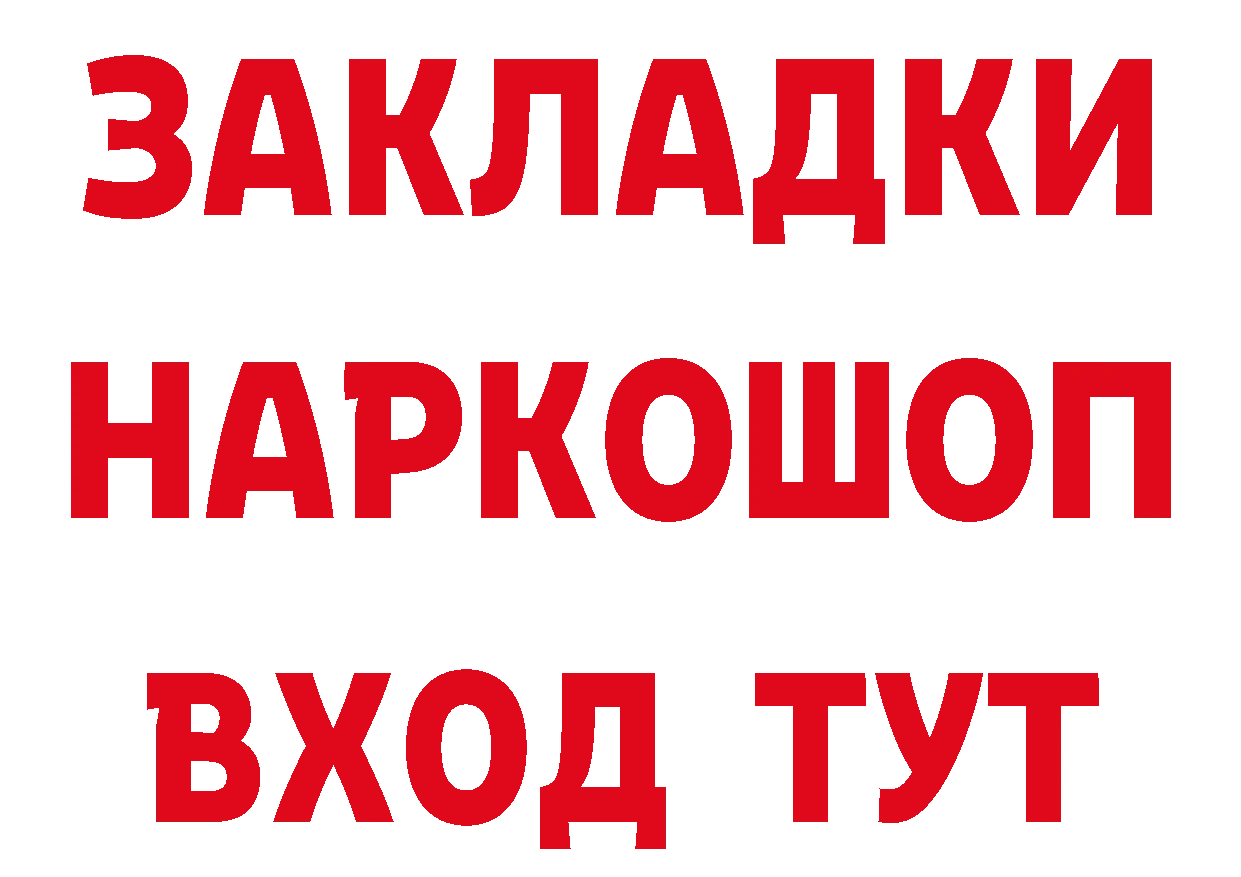 ЗАКЛАДКИ НАРКОШОП ВХОД ТУТ